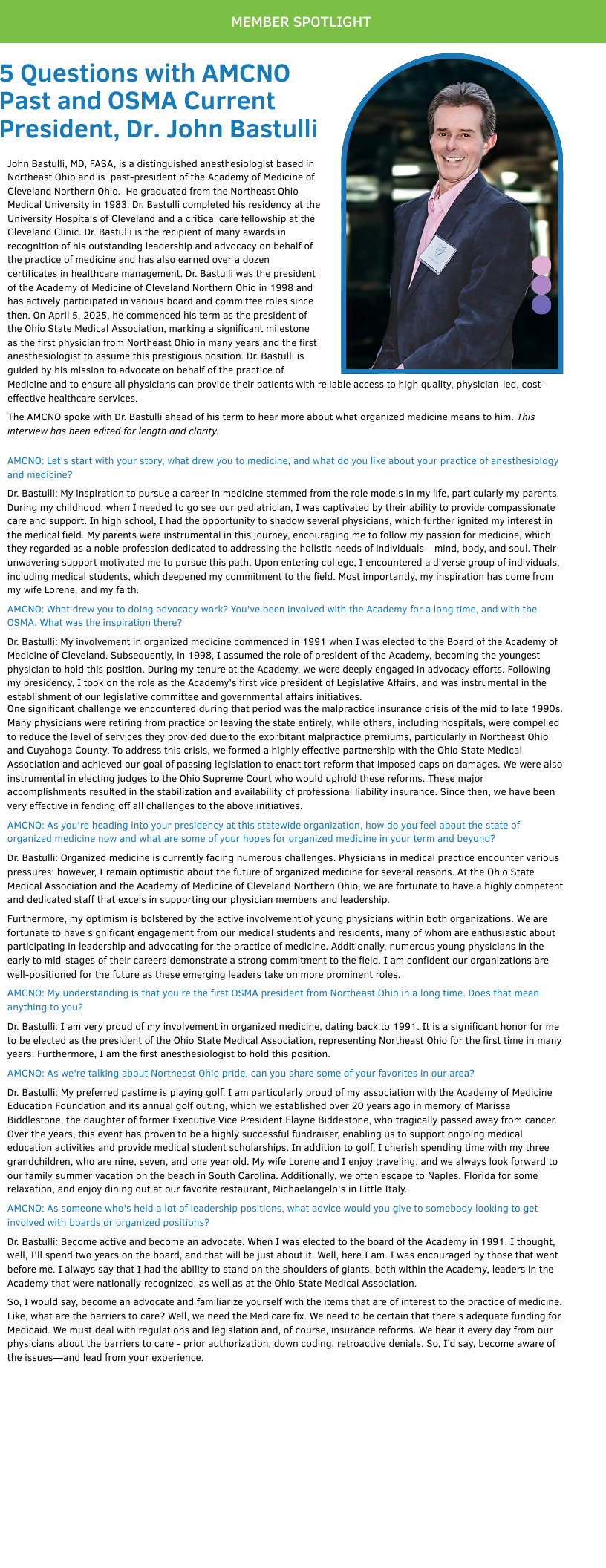 MEMBER SPOTLIGHT

5 Questions with AMCNO Past and OSMA Current President, Dr. John Bastulli

John Bastulli, MD, FASA, is a distinguished anesthesiologist based in Northeast Ohio and is past-president of the Academy of Medicine of Cleveland Northern Ohio. He graduated from the Northeast Ohio Medical University in 1983. Dr. Bastulli completed his residency at the University Hospitals of Cleveland and a critical care fellowship at the Cleveland Clinic. Dr. Bastulli is the recipient of many awards in recognition of his outstanding leadership and advocacy on behalf of the practice of medicine and has also earned over a dozen certificates in healthcare management. Dr. Bastulli was the president of the Academy of Medicine of Cleveland Northern Ohio in 1998 and has actively participated in various board and committee roles since then. On April 5, 2025, he commenced his term as the president of the Ohio State Medical Association, marking a significant milestone as the first physician from Northeast Ohio in many years and the first anesthesiologist to assume this prestigious position. Dr. Bastulli is guided by his mission to advocate on behalf of the practice of Medicine and to ensure all physicians can provide their patients with reliable access to high quality, physician-led, cost-effective healthcare services.

The AMCNO spoke with Dr. Bastulli ahead of his term to hear more about what organized medicine means to him. This interview has been edited for length and clarity.

AMCNO: Let's start with your story, what drew you to medicine, and what do you like about your practice of anesthesiology and medicine?

Dr. Bastulli: My inspiration to pursue a career in medicine stemmed from the role models in my life, particularly my parents. During my childhood, when I needed to go see our pediatrician, I was captivated by their ability to provide compassionate care and support. In high school, I had the opportunity to shadow several physicians, which further ignited my interest in the medical field. My parents were instrumental in this journey, encouraging me to follow my passion for medicine, which they regarded as a noble profession dedicated to addressing the holistic needs of individuals—mind, body, and soul. Their unwavering support motivated me to pursue this path. Upon entering college, I encountered a diverse group of individuals, including medical students, which deepened my commitment to the field. Most importantly, my inspiration has come from my wife Lorene, and my faith.

AMCNO: What drew you to doing advocacy work? You've been involved with the Academy for a long time, and with the OSMA. What was the inspiration there?

Dr. Bastulli: My involvement in organized medicine commenced in 1991 when I was elected to the Board of the Academy of Medicine of Cleveland. Subsequently, in 1998, I assumed the role of president of the Academy, becoming the youngest physician to hold this position. During my tenure at the Academy, we were deeply engaged in advocacy efforts. Following my presidency, I took on the role as the Academy's first vice president of Legislative Affairs, and was instrumental in the establishment of our legislative committee and governmental affairs initiatives.
One significant challenge we encountered during that period was the malpractice insurance crisis of the mid to late 1990s. Many physicians were retiring from practice or leaving the state entirely, while others, including hospitals, were compelled to reduce the level of services they provided due to the exorbitant malpractice premiums, particularly in Northeast Ohio and Cuyahoga County. To address this crisis, we formed a highly effective partnership with the Ohio State Medical Association and achieved our goal of passing legislation to enact tort reform that imposed caps on damages. We were also instrumental in electing judges to the Ohio Supreme Court who would uphold these reforms. These major accomplishments resulted in the stabilization and availability of professional liability insurance. Since then, we have been very effective in fending off all challenges to the above initiatives.

AMCNO: As you're heading into your presidency at this statewide organization, how do you feel about the state of organized medicine now and what are some of your hopes for organized medicine in your term and beyond?

Dr. Bastulli: Organized medicine is currently facing numerous challenges. Physicians in medical practice encounter various pressures; however, I remain optimistic about the future of organized medicine for several reasons. At the Ohio State Medical Association and the Academy of Medicine of Cleveland Northern Ohio, we are fortunate to have a highly competent and dedicated staff that excels in supporting our physician members and leadership.

Furthermore, my optimism is bolstered by the active involvement of young physicians within both organizations. We are fortunate to have significant engagement from our medical students and residents, many of whom are enthusiastic about participating in leadership and advocating for the practice of medicine. Additionally, numerous young physicians in the early to mid-stages of their careers demonstrate a strong commitment to the field. I am confident our organizations are well-positioned for the future as these emerging leaders take on more prominent roles.

AMCNO: My understanding is that you're the first OSMA president from Northeast Ohio in a long time. Does that mean anything to you?

Dr. Bastulli: I am very proud of my involvement in organized medicine, dating back to 1991. It is a significant honor for me to be elected as the president of the Ohio State Medical Association, representing Northeast Ohio for the first time in many years. Furthermore, I am the first anesthesiologist to hold this position.

AMCNO: As we're talking about Northeast Ohio pride, can you share some of your favorites in our area?

Dr. Bastulli: My preferred pastime is playing golf. I am particularly proud of my association with the Academy of Medicine Education Foundation and its annual golf outing, which we established over 20 years ago in memory of Marissa Biddlestone, the daughter of former Executive Vice President Elayne Biddestone, who tragically passed away from cancer. Over the years, this event has proven to be a highly successful fundraiser, enabling us to support ongoing medical education activities and provide medical student scholarships. In addition to golf, I cherish spending time with my three grandchildren, who are nine, seven, and one year old. My wife Lorene and I enjoy traveling, and we always look forward to our family summer vacation on the beach in South Carolina. Additionally, we often escape to Naples, Florida for some relaxation, and enjoy dining out at our favorite restaurant, Michaelangelo's in Little Italy.

AMCNO: As someone who's held a lot of leadership positions, what advice would you give to somebody looking to get involved with boards or organized positions?

Dr. Bastulli: Become active and become an advocate. When I was elected to the board of the Academy in 1991, I thought, well, I'll spend two years on the board, and that will be just about it. Well, here I am. I was encouraged by those that went before me. I always say that I had the ability to stand on the shoulders of giants, both within the Academy, leaders in the Academy that were nationally recognized, as well as at the Ohio State Medical Association.

So, I would say, become an advocate and familiarize yourself with the items that are of interest to the practice of medicine. Like, what are the barriers to care? Well, we need the Medicare fix. We need to be certain that there's adequate funding for Medicaid. We must deal with regulations and legislation and, of course, insurance reforms. We hear it every day from our physicians about the barriers to care - prior authorization, down coding, retroactive denials. So, I'd say, become aware of the issues—and lead from your experience.